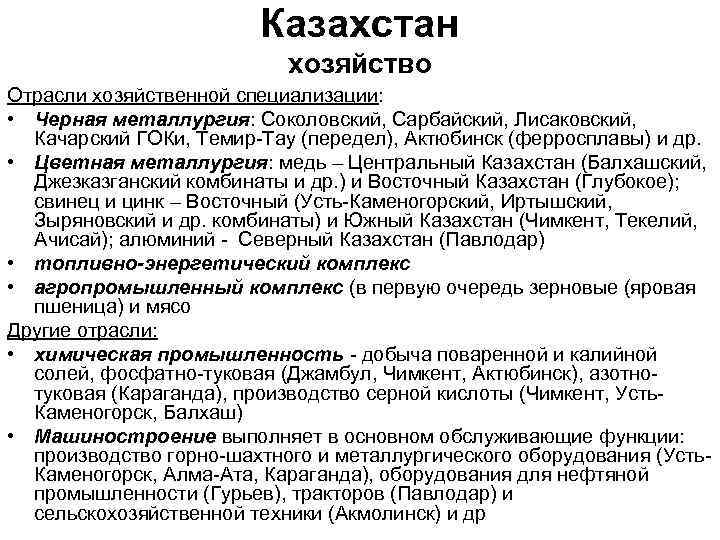 Казахстан
хозяйство

Отрасли хозяйственной специализации:

• Черная металлургия: Соколовский, Сарбайский, Лисаковский, Качарский ГОКи, Темир-Тау (передел), Актюбинск (ферросплавы) и др.

• Цветная металлургия: медь – Центральный Казахстан (Балхашский, Джезказганский комбинаты и др.) и Восточный Казахстан (Глубокое); свинец и цинк – Восточный (Усть-Каменогорский, Иртышский, Зыряновский и др. комбинаты) и Южный Казахстан (Чимкент, Текелий, Ачисай); алюминий - Северный Казахстан (Павлодар)

• топливно-энергетический комплекс

• агропромышленный комплекс (в первую очередь зерновые (яровая пшеница) и мясо

Другие отрасли:

• химическая промышленность - добыча поваренной и калийной солей, фосфатно-туковая (Джамбул, Чимкент, Актюбинск), азотно-туковая (Караганда), производство серной кислоты (Чимкент, Усть-Каменогорск, Балхаш)

• Машиностроение выполняет в основном обслуживающие функции: производство горно-шахтного и металлургического оборудования (Усть-Каменогорск, Алма-Ата, Караганда), оборудования для нефтяной промышленности (Гурьев), тракторов (Павлодар) и сельскохозяйственной техники (Акмолинск) и др